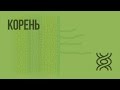 КОРЕНЬ